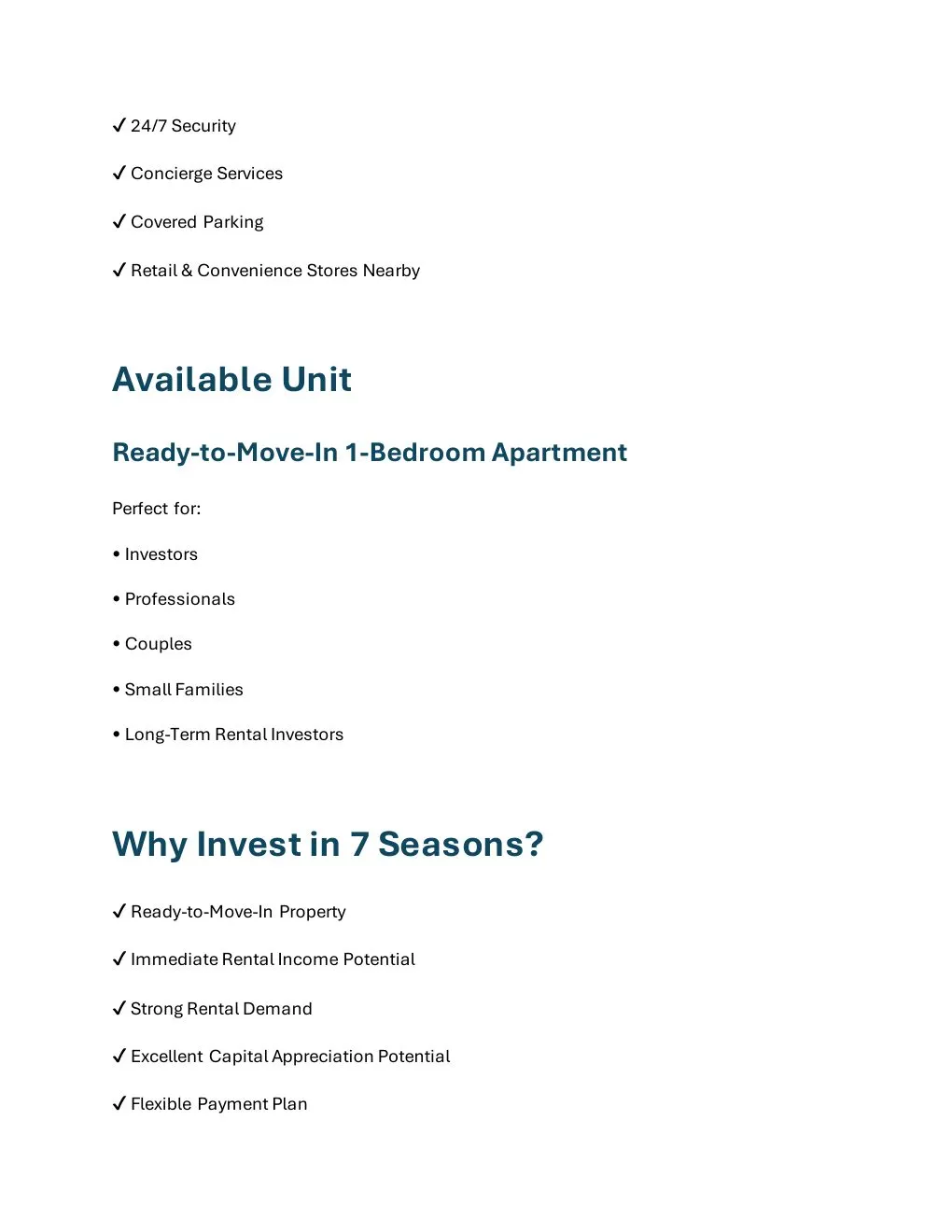 ✓ 24/7 Security

✓ Concierge Services

✓ Covered Parking

✓ Retail & Convenience Stores Nearby

Available Unit

Ready-to-Move-In 1-Bedroom Apartment

Perfect for:

• Investors

• Professionals

• Couples

• Small Families

• Long-Term Rental Investors

Why Invest in 7 Seasons?

✓ Ready-to-Move-In Property

✓ Immediate Rental Income Potential

✓ Strong Rental Demand

✓ Excellent Capital Appreciation Potential

✓ Flexible Payment Plan